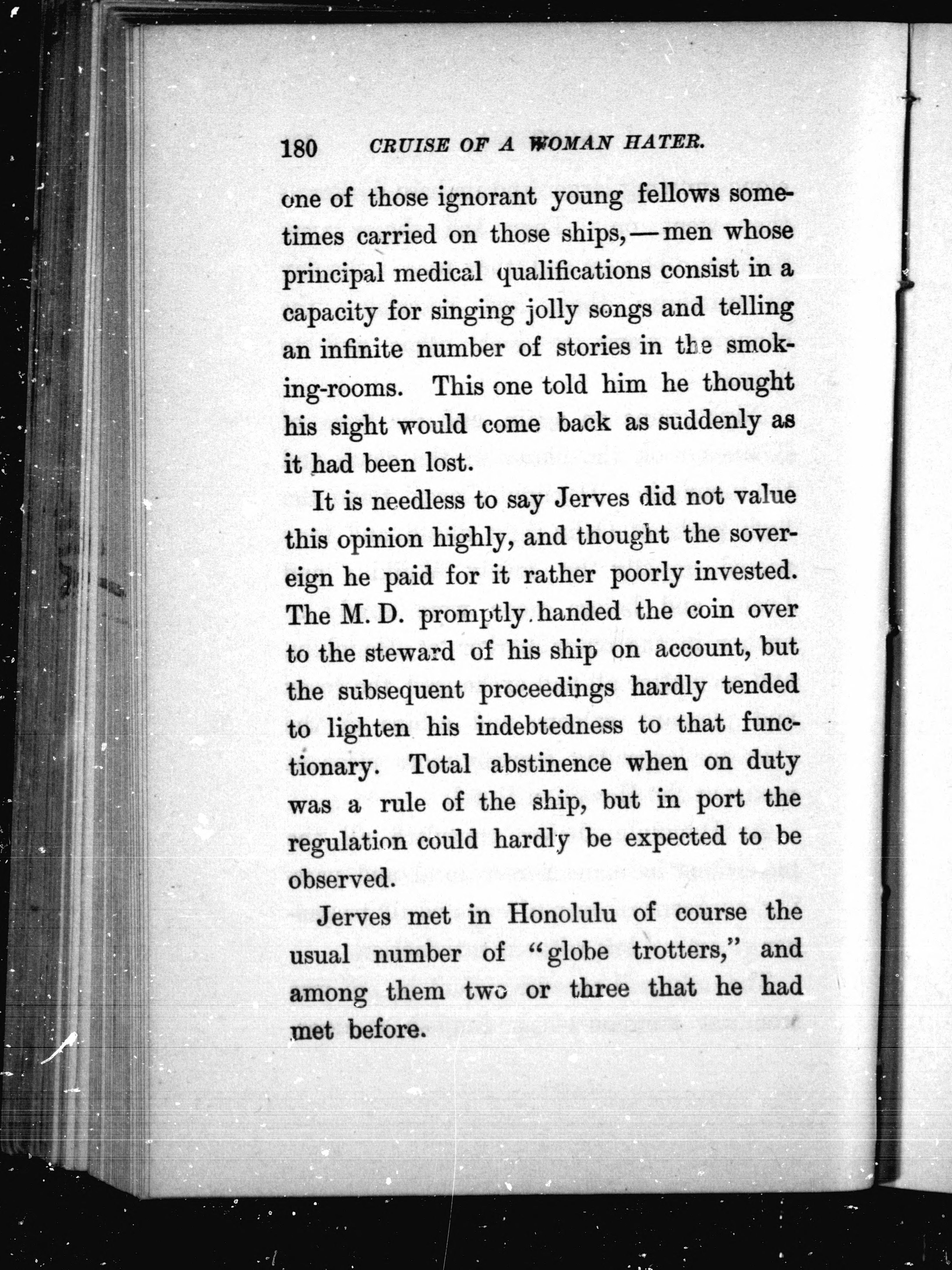 180 CRUISE OF A WOMAN HATER.

one of those ignorant young fellows sometimes carried on those ships, — men whose principal medical qualifications consist in a capacity for singing jolly songs and telling an infinite number of stories in the smoking-rooms. This one told him he thought his sight would come back as suddenly as it had been lost.

It is needless to say Jerves did not value this opinion highly, and thought the sovereign he paid for it rather poorly invested. The M. D. promptly handed the coin over to the steward of his ship on account, but the subsequent proceedings hardly tended to lighten his indebtedness to that functionary. Total abstinence when on duty was a rule of the ship, but in port the regulation could hardly be expected to be observed.

Jerves met in Honolulu of course the usual number of "globe trotters," and among them two or three that he had met before.